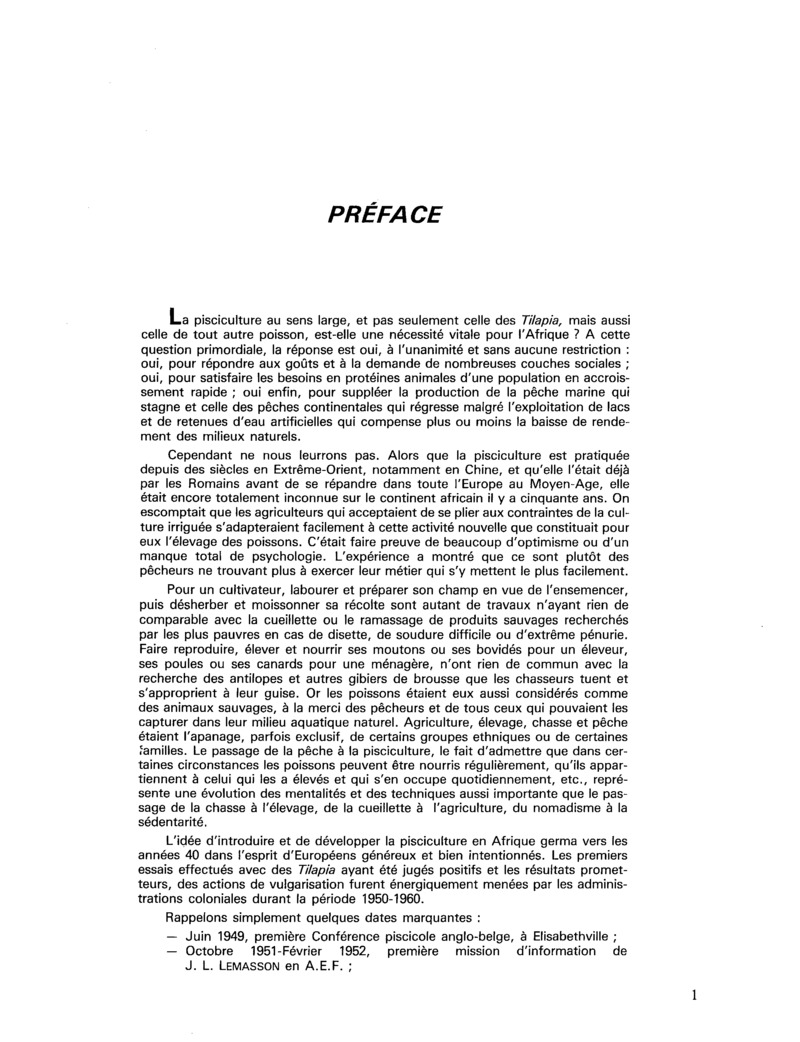 PRÉFACE

La pisciculture au sens large, et pas seulement celle des Tilapia, mais aussi celle de tout autre poisson, est-elle une nécessité vitale pour l'Afrique ? A cette question primordiale, la réponse est oui, à l'unanimité et sans aucune restriction : oui, pour répondre aux goûts et à la demande de nombreuses couches sociales ; oui, pour satisfaire les besoins en protéines animales d'une population en accroissement rapide ; oui enfin, pour suppléer la production de la pêche marine qui stagne et celle des pêches continentales qui régresse malgré l'exploitation de lacs et de retenues d'eau artificielles qui compense plus ou moins la baisse de rendement des milieux naturels.

Cependant ne nous leurrons pas. Alors que la pisciculture est pratiquée depuis des siècles en Extrême-Orient, notamment en Chine, et qu'elle l'était déjà par les Romains avant de se répandre dans toute l'Europe au Moyen-Age, elle était encore totalement inconnue sur le continent africain il y a cinquante ans. On escomptait que les agriculteurs qui acceptaient de se plier aux contraintes de la culture irriguée s'adapteraient facilement à cette activité nouvelle que constituait pour eux l'élevage des poissons. C'était faire preuve de beaucoup d'optimisme ou d'un manque total de psychologie. L'expérience a montré que ce sont plutôt des pêcheurs ne trouvant plus à exercer leur métier qui s'y mettent le plus facilement.

Pour un cultivateur, labourer et préparer son champ en vue de l'ensemencer, puis désherber et moissonner sa récolte sont autant de travaux n'ayant rien de comparable avec la cueillette ou le ramassage de produits sauvages recherchés par les plus pauvres en cas de disette, de soudure difficile ou d'extrême pénurie. Faire reproduire, élever et nourrir ses moutons ou ses bovidés pour un éleveur, ses poules ou ses canards pour une ménagère, n'ont rien de commun avec la recherche des antilopes et autres gibiers de brousse que les chasseurs tuent et s'approprient à leur guise. Or les poissons étaient eux aussi considérés comme des animaux sauvages, à la merci des pêcheurs et de tous ceux qui pouvaient les capturer dans leur milieu aquatique naturel. Agriculture, élevage, chasse et pêche étaient l'apanage, parfois exclusif, de certains groupes ethniques ou de certaines familles. Le passage de la pêche à la pisciculture, le fait d'admettre que dans certaines circonstances les poissons peuvent être nourris régulièrement, qu'ils appartiennent à celui qui les a élevés et qui s'en occupe quotidiennement, etc., représente une évolution des mentalités et des techniques aussi importante que le passage de la chasse à l'élevage, de la cueillette à l'agriculture, du nomadisme à la sédentarité.

L'idée d'introduire et de développer la pisciculture en Afrique germa vers les années 40 dans l'esprit d'Européens généreux et bien intentionnés. Les premiers essais effectués avec des Tilapia ayant été jugés positifs et les résultats prometteurs, des actions de vulgarisation furent énergiquement menées par les administrations coloniales durant la période 1950-1960.

Rappelons simplement quelques dates marquantes :

— Juin 1949, première Conférence piscicole anglo-belge, à Elisabethville ;
— Octobre 1951-Février 1952, première mission d'information de J. L. LEMASSON en A.E.F. ;

1